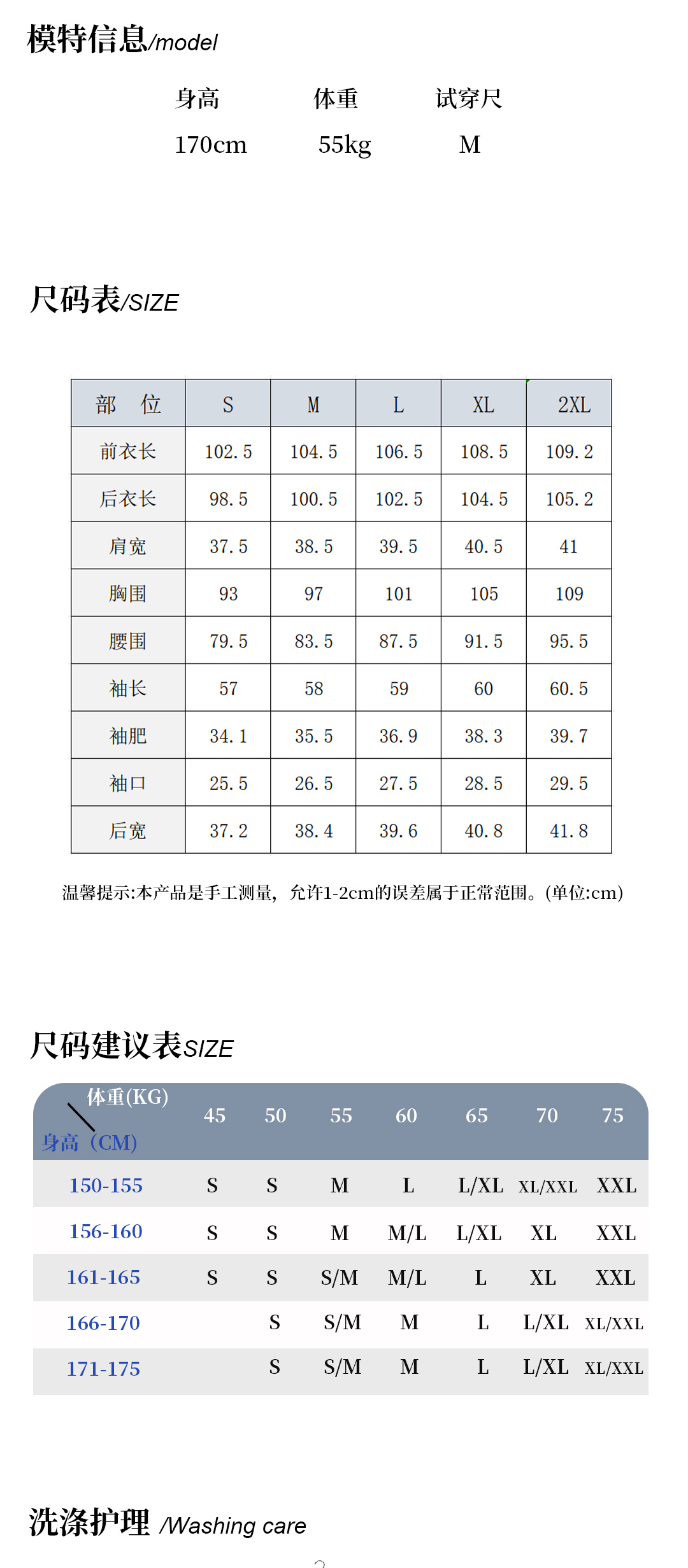 模特信息/model

| 身高 | 体重 | 试穿尺 |
|---|---|---|
| 170cm | 55kg | M |

尺码表/SIZE

| 部　位 | S | M | L | XL | 2XL |
|---|---|---|---|---|---|
| 前衣长 | 102.5 | 104.5 | 106.5 | 108.5 | 109.2 |
| 后衣长 | 98.5 | 100.5 | 102.5 | 104.5 | 105.2 |
| 肩宽 | 37.5 | 38.5 | 39.5 | 40.5 | 41 |
| 胸围 | 93 | 97 | 101 | 105 | 109 |
| 腰围 | 79.5 | 83.5 | 87.5 | 91.5 | 95.5 |
| 袖长 | 57 | 58 | 59 | 60 | 60.5 |
| 袖肥 | 34.1 | 35.5 | 36.9 | 38.3 | 39.7 |
| 袖口 | 25.5 | 26.5 | 27.5 | 28.5 | 29.5 |
| 后宽 | 37.2 | 38.4 | 39.6 | 40.8 | 41.8 |

温馨提示:本产品是手工测量，允许1-2cm的误差属于正常范围。(单位:cm)

尺码建议表SIZE

| 体重(KG) 身高（CM) | 45 | 50 | 55 | 60 | 65 | 70 | 75 |
|---|---|---|---|---|---|---|---|
| 150-155 | S | S | M | L | L/XL | XL/XXL | XXL |
| 156-160 | S | S | M | M/L | L/XL | XL | XXL |
| 161-165 | S | S | S/M | M/L | L | XL | XXL |
| 166-170 | | S | S/M | M | L | L/XL | XL/XXL |
| 171-175 | | S | S/M | M | L | L/XL | XL/XXL |

洗涤护理 /Washing care